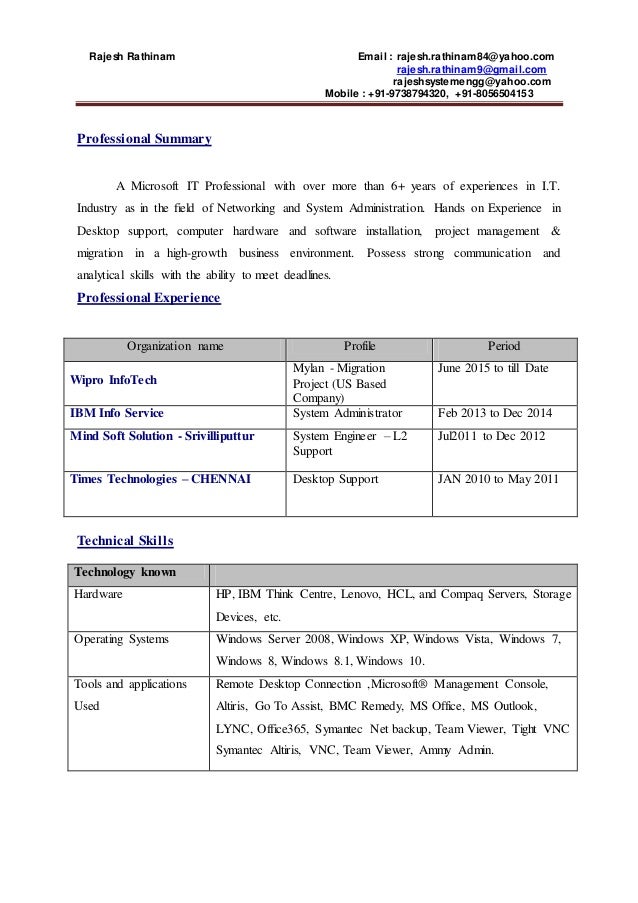 Rajesh Rathinam

Email : rajesh.rathinam84@yahoo.com
rajesh.rathinam9@gmail.com
rajeshsystemengg@yahoo.com
Mobile : +91-9738794320, +91-8056504153

Professional Summary

A Microsoft IT Professional with over more than 6+ years of experiences in I.T. Industry as in the field of Networking and System Administration. Hands on Experience in Desktop support, computer hardware and software installation, project management & migration in a high-growth business environment. Possess strong communication and analytical skills with the ability to meet deadlines.

Professional Experience

| Organization name | Profile | Period |
|---|---|---|
| Wipro InfoTech | Mylan - Migration Project (US Based Company) | June 2015 to till Date |
| IBM Info Service | System Administrator | Feb 2013 to Dec 2014 |
| Mind Soft Solution - Srivilliputtur | System Engineer – L2 Support | Jul2011 to Dec 2012 |
| Times Technologies – CHENNAI | Desktop Support | JAN 2010 to May 2011 |

Technical Skills

| Technology known | |
|---|---|
| Hardware | HP, IBM Think Centre, Lenovo, HCL, and Compaq Servers, Storage Devices, etc. |
| Operating Systems | Windows Server 2008, Windows XP, Windows Vista, Windows 7, Windows 8, Windows 8.1, Windows 10. |
| Tools and applications Used | Remote Desktop Connection ,Microsoft® Management Console, Altiris, Go To Assist, BMC Remedy, MS Office, MS Outlook, LYNC, Office365, Symantec Net backup, Team Viewer, Tight VNC Symantec Altiris, VNC, Team Viewer, Ammy Admin. |